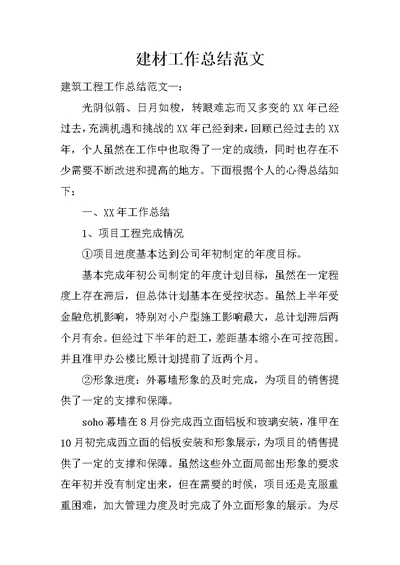 建材工作总结范文

建筑工程工作总结范文一：

光阴似箭、日月如梭，转眼难忘而又多变的XX年已经过去，充满机遇和挑战的XX年已经到来，回顾已经过去的XX年，个人虽然在工作中也取得了一定的成绩，同时也存在不少需要不断改进和提高的地方。下面根据个人的心得总结如下：

一、XX年工作总结

1、项目工程完成情况

①项目进度基本达到公司年初制定的年度目标。

基本完成年初公司制定的年度计划目标，虽然在一定程度上存在滞后，但总体计划基本在受控状态。虽然上半年受金融危机影响，特别对小户型施工影响最大，总计划滞后两个月有余。但经过下半年的赶工，差距基本缩小在可控范围。并且准甲办公楼比原计划提前了近两个月。

②形象进度：外幕墙形象的及时完成，为项目的销售提供了一定的支撑和保障。

soho幕墙在8月份完成西立面铝板和玻璃安装，准甲在10月初完成西立面的铝板安装和形象展示，为项目的销售提供了一定的支撑和保障。虽然这些外立面局部出形象的要求在年初并没有制定出来，但在需要的时候，项目还是克服重重困难，加大管理力度及时完成了外立面形象的展示。为尽